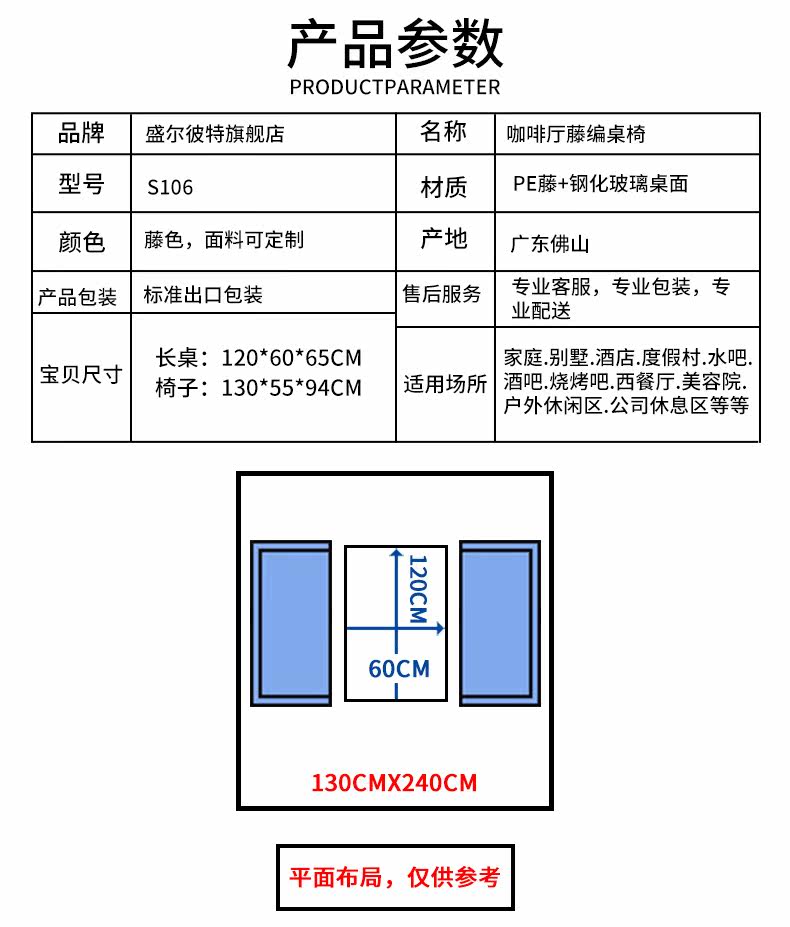 产品参数
PRODUCTPARAMETER

| 品牌 | 盛尔彼特旗舰店 | 名称 | 咖啡厅藤编桌椅 |
|---|---|---|---|
| 型号 | S106 | 材质 | PE藤+钢化玻璃桌面 |
| 颜色 | 藤色，面料可定制 | 产地 | 广东佛山 |
| 产品包装 | 标准出口包装 | 售后服务 | 专业客服，专业包装，专业配送 |
| 宝贝尺寸 | 长桌：120*60*65CM 椅子：130*55*94CM | 适用场所 | 家庭.别墅.酒店.度假村.水吧.酒吧.烧烤吧.西餐厅.美容院.户外休闲区.公司休息区等等 |

120CM
60CM
130CMX240CM

平面布局，仅供参考